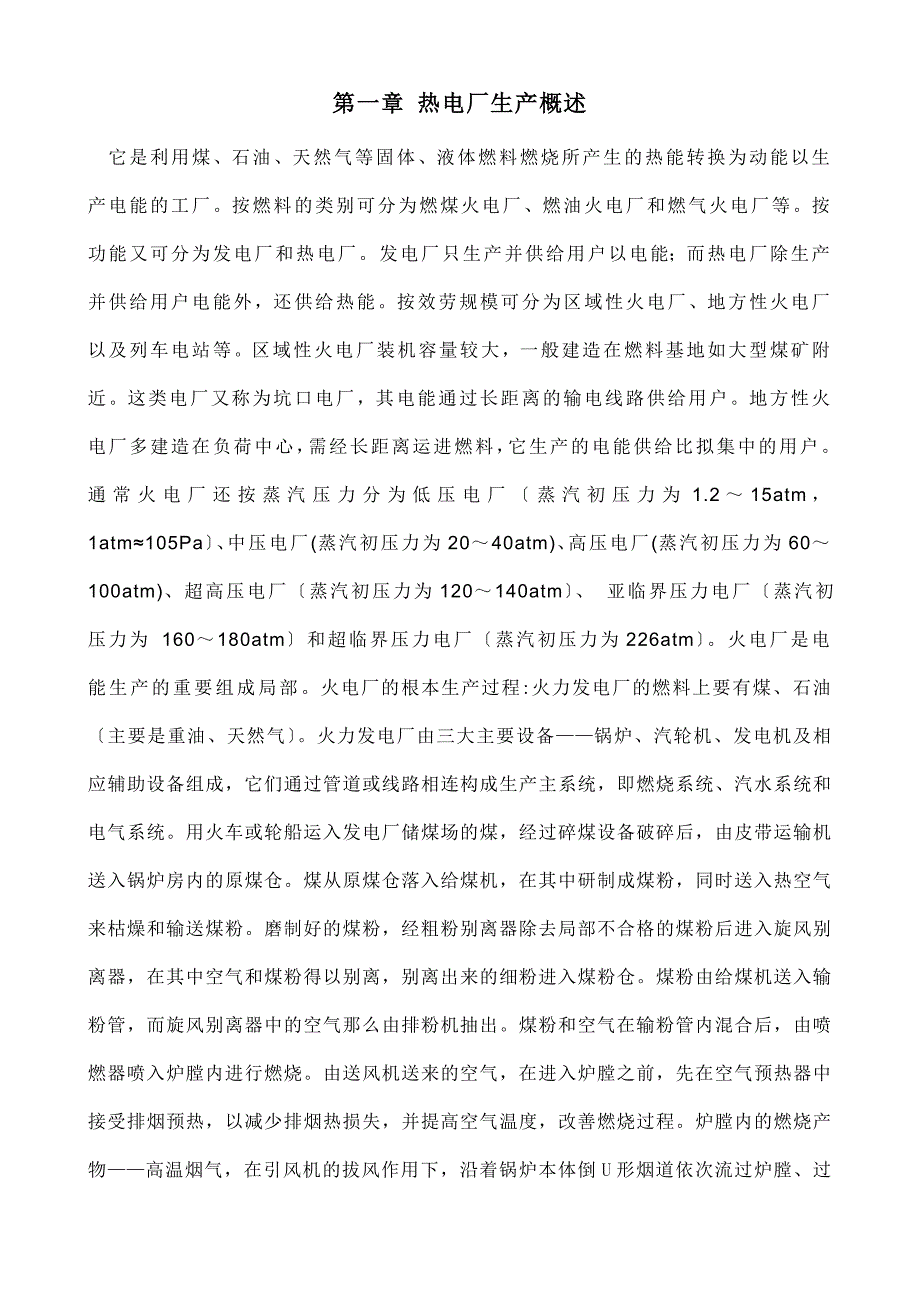 第一章 热电厂生产概述

它是利用煤、石油、天然气等固体、液体燃料燃烧所产生的热能转换为动能以生产电能的工厂。按燃料的类别可分为燃煤火电厂、燃油火电厂和燃气火电厂等。按功能又可分为发电厂和热电厂。发电厂只生产并供给用户以电能；而热电厂除生产并供给用户电能外，还供给热能。按效劳规模可分为区域性火电厂、地方性火电厂以及列车电站等。区域性火电厂装机容量较大，一般建造在燃料基地如大型煤矿附近。这类电厂又称为坑口电厂，其电能通过长距离的输电线路供给用户。地方性火电厂多建造在负荷中心，需经长距离运进燃料，它生产的电能供给比拟集中的用户。通常火电厂还按蒸汽压力分为低压电厂〔蒸汽初压力为 1.2～15atm，1atm≈105Pa〕、中压电厂(蒸汽初压力为 20～40atm)、高压电厂(蒸汽初压力为 60～100atm)、超高压电厂〔蒸汽初压力为 120～140atm〕、 亚临界压力电厂〔蒸汽初压力为 160～180atm〕和超临界压力电厂〔蒸汽初压力为 226atm〕。火电厂是电能生产的重要组成局部。火电厂的根本生产过程:火力发电厂的燃料上要有煤、石油〔主要是重油、天然气〕。火力发电厂由三大主要设备——锅炉、汽轮机、发电机及相应辅助设备组成，它们通过管道或线路相连构成生产主系统，即燃烧系统、汽水系统和电气系统。用火车或轮船运入发电厂储煤场的煤，经过碎煤设备破碎后，由皮带运输机送入锅炉房内的原煤仓。煤从原煤仓落入给煤机，在其中研制成煤粉，同时送入热空气来枯燥和输送煤粉。磨制好的煤粉，经粗粉别离器除去局部不合格的煤粉后进入旋风别离器，在其中空气和煤粉得以别离，别离出来的细粉进入煤粉仓。煤粉由给煤机送入输粉管，而旋风别离器中的空气那么由排粉机抽出。煤粉和空气在输粉管内混合后，由喷燃器喷入炉膛内进行燃烧。由送风机送来的空气，在进入炉膛之前，先在空气预热器中接受排烟预热，以减少排烟热损失，并提高空气温度，改善燃烧过程。炉膛内的燃烧产物——高温烟气，在引风机的拔风作用下，沿着锅炉本体倒 U 形烟道依次流过炉膛、过